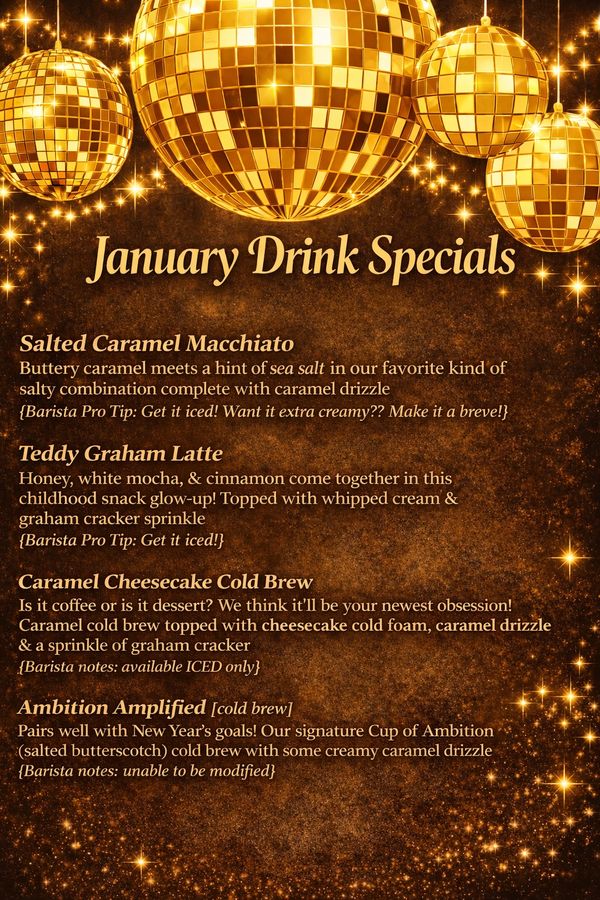 January Drink Specials

Salted Caramel Macchiato
Buttery caramel meets a hint of sea salt in our favorite kind of salty combination complete with caramel drizzle
{Barista Pro Tip: Get it iced! Want it extra creamy?? Make it a breve!}

Teddy Graham Latte
Honey, white mocha, & cinnamon come together in this childhood snack glow-up! Topped with whipped cream & graham cracker sprinkle
{Barista Pro Tip: Get it iced!}

Caramel Cheesecake Cold Brew
Is it coffee or is it dessert? We think it'll be your newest obsession! Caramel cold brew topped with cheesecake cold foam, caramel drizzle & a sprinkle of graham cracker
{Barista notes: available ICED only}

Ambition Amplified [cold brew]
Pairs well with New Year's goals! Our signature Cup of Ambition (salted butterscotch) cold brew with some creamy caramel drizzle
{Barista notes: unable to be modified}